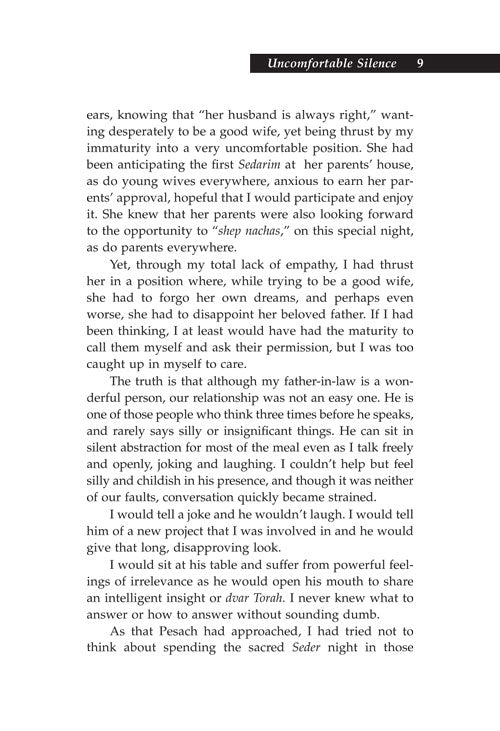 Uncomfortable Silence 9

ears, knowing that "her husband is always right," wanting desperately to be a good wife, yet being thrust by my immaturity into a very uncomfortable position. She had been anticipating the first Sedarim at her parents' house, as do young wives everywhere, anxious to earn her parents' approval, hopeful that I would participate and enjoy it. She knew that her parents were also looking forward to the opportunity to "shep nachas," on this special night, as do parents everywhere.

Yet, through my total lack of empathy, I had thrust her in a position where, while trying to be a good wife, she had to forgo her own dreams, and perhaps even worse, she had to disappoint her beloved father. If I had been thinking, I at least would have had the maturity to call them myself and ask their permission, but I was too caught up in myself to care.

The truth is that although my father-in-law is a wonderful person, our relationship was not an easy one. He is one of those people who think three times before he speaks, and rarely says silly or insignificant things. He can sit in silent abstraction for most of the meal even as I talk freely and openly, joking and laughing. I couldn't help but feel silly and childish in his presence, and though it was neither of our faults, conversation quickly became strained.

I would tell a joke and he wouldn't laugh. I would tell him of a new project that I was involved in and he would give that long, disapproving look.

I would sit at his table and suffer from powerful feelings of irrelevance as he would open his mouth to share an intelligent insight or dvar Torah. I never knew what to answer or how to answer without sounding dumb.

As that Pesach had approached, I had tried not to think about spending the sacred Seder night in those